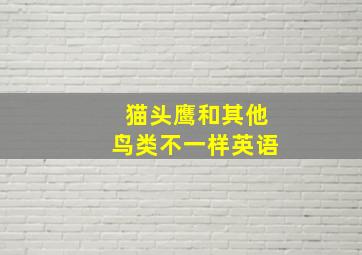 猫头鹰和其他
鸟类不一样英语